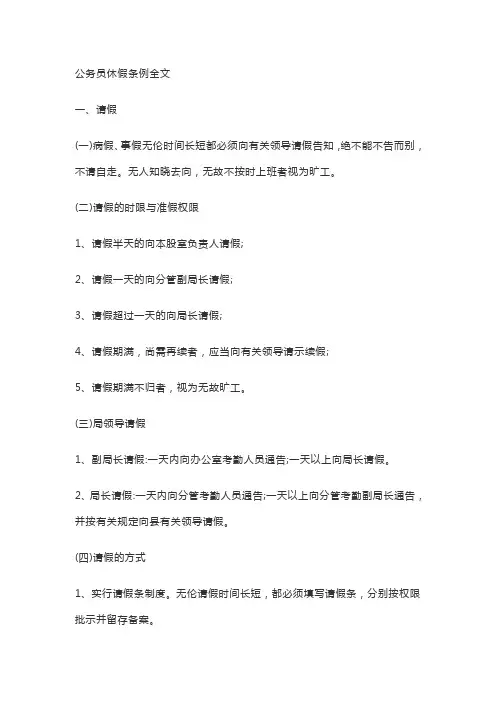 公务员休假条例全文

一、请假

(一)病假、事假无伦时间长短都必须向有关领导请假告知，绝不能不告而别，不请自走。无人知晓去向，无故不按时上班者视为旷工。

(二)请假的时限与准假权限

1、请假半天的向本股室负责人请假;

2、请假一天的向分管副局长请假;

3、请假超过一天的向局长请假;

4、请假期满，尚需再续者，应当向有关领导请示续假;

5、请假期满不归者，视为无故旷工。

(三)局领导请假

1、副局长请假:一天内向办公室考勤人员通告;一天以上向局长请假。

2、局长请假:一天内向分管考勤人员通告;一天以上向分管考勤副局长通告，并按有关规定向县有关领导请假。

(四)请假的方式

1、实行请假条制度。无伦请假时间长短，都必须填写请假条，分别按权限批示并留存备案。